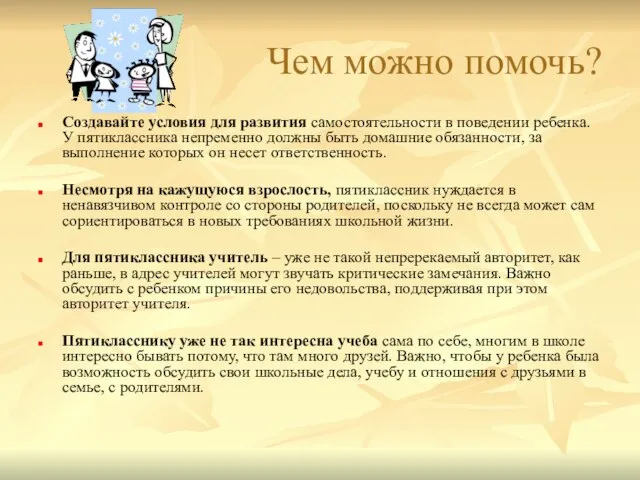 Чем можно помочь?

Создавайте условия для развития самостоятельности в поведении ребенка. У пятиклассника непременно должны быть домашние обязанности, за выполнение которых он несет ответственность.

Несмотря на кажущуюся взрослость, пятиклассник нуждается в ненавязчивом контроле со стороны родителей, поскольку не всегда может сам сориентироваться в новых требованиях школьной жизни.

Для пятиклассника учитель – уже не такой непререкаемый авторитет, как раньше, в адрес учителей могут звучать критические замечания. Важно обсудить с ребенком причины его недовольства, поддерживая при этом авторитет учителя.

Пятикласснику уже не так интересна учеба сама по себе, многим в школе интересно бывать потому, что там много друзей. Важно, чтобы у ребенка была возможность обсудить свои школьные дела, учебу и отношения с друзьями в семье, с родителями.